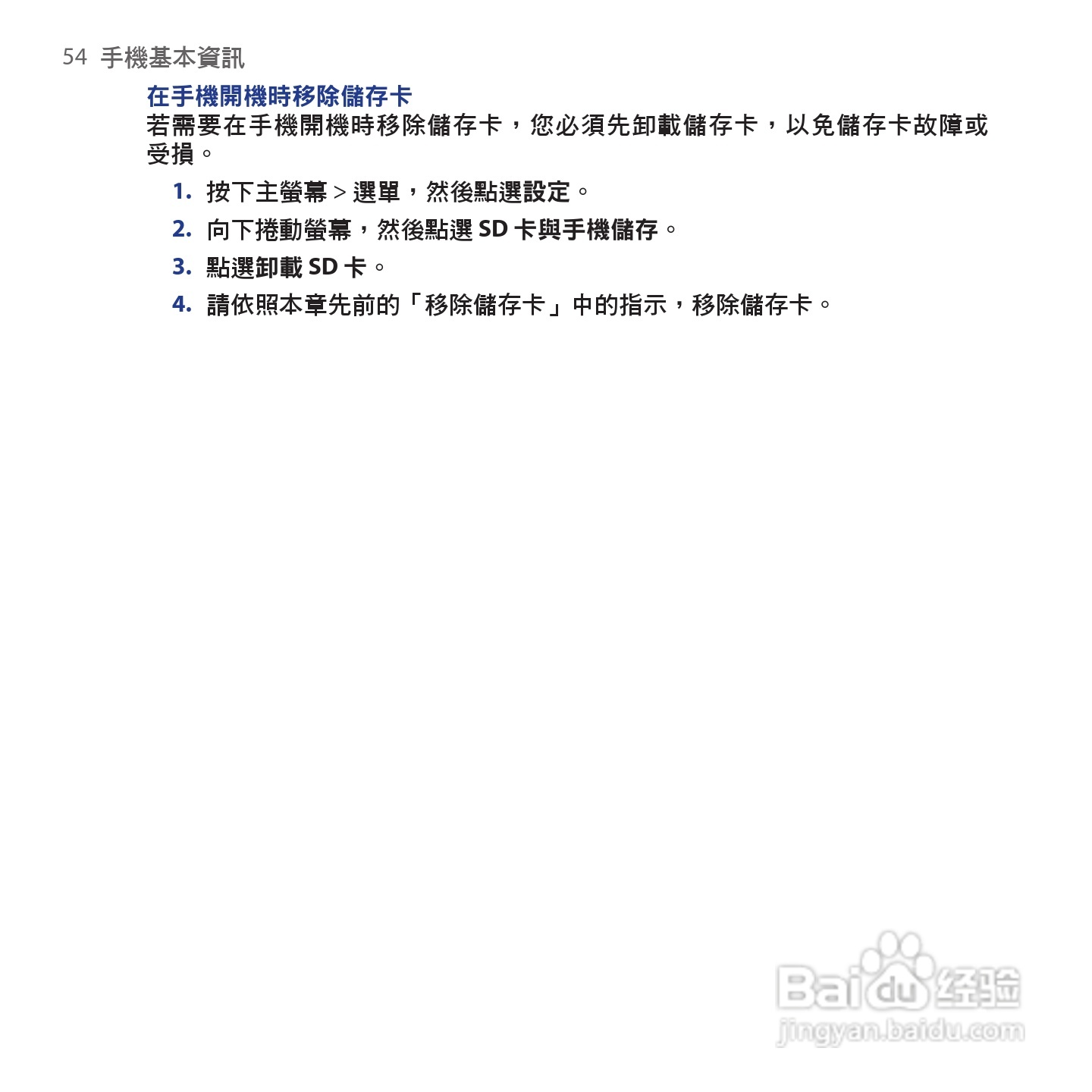 54 手機基本資訊

在手機開機時移除儲存卡

若需要在手機開機時移除儲存卡，您必須先卸載儲存卡，以免儲存卡故障或受損。

1. 按下主螢幕 > 選單，然後點選設定。

2. 向下捲動螢幕，然後點選 SD 卡與手機儲存。

3. 點選卸載 SD 卡。

4. 請依照本章先前的「移除儲存卡」中的指示，移除儲存卡。

Baidu 经验
jingyan.baidu.com